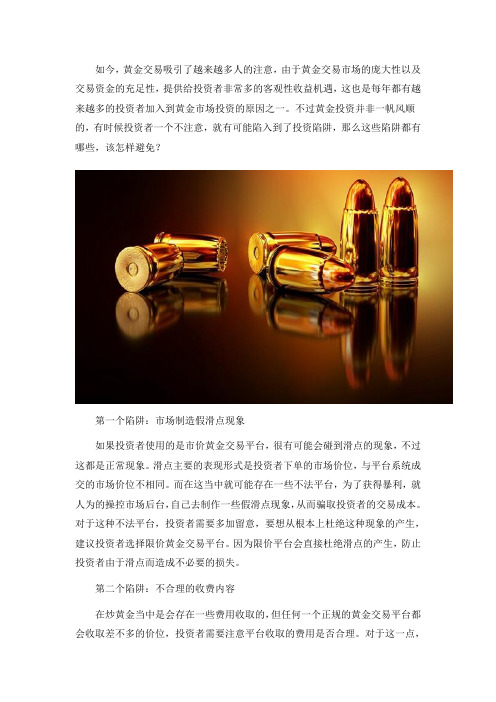 如今，黄金交易吸引了越来越多人的注意，由于黄金交易市场的庞大性以及交易资金的充足性，提供给投资者非常多的客观性收益机遇，这也是每年都有越来越多的投资者加入到黄金市场投资的原因之一。不过黄金投资并非一帆风顺的，有时候投资者一个不注意，就有可能陷入到了投资陷阱，那么这些陷阱都有哪些，该怎样避免？

第一个陷阱：市场制造假滑点现象

如果投资者使用的是市价黄金交易平台，很有可能会碰到滑点的现象，不过这都是正常现象。滑点主要的表现形式是投资者下单的市场价位，与平台系统成交的市场价位不相同。而在这当中就可能存在一些不法平台，为了获得暴利，就人为的操控市场后台，自己去制作一些假滑点现象，从而骗取投资者的交易成本。对于这种不法平台，投资者需要多加留意，要想从根本上杜绝这种现象的产生，建议投资者选择限价黄金交易平台。因为限价平台会直接杜绝滑点的产生，防止投资者由于滑点而造成不必要的损失。

第二个陷阱：不合理的收费内容

在炒黄金当中是会存在一些费用收取的，但任何一个正规的黄金交易平台都会收取差不多的价位，投资者需要注意平台收取的费用是否合理。对于这一点，